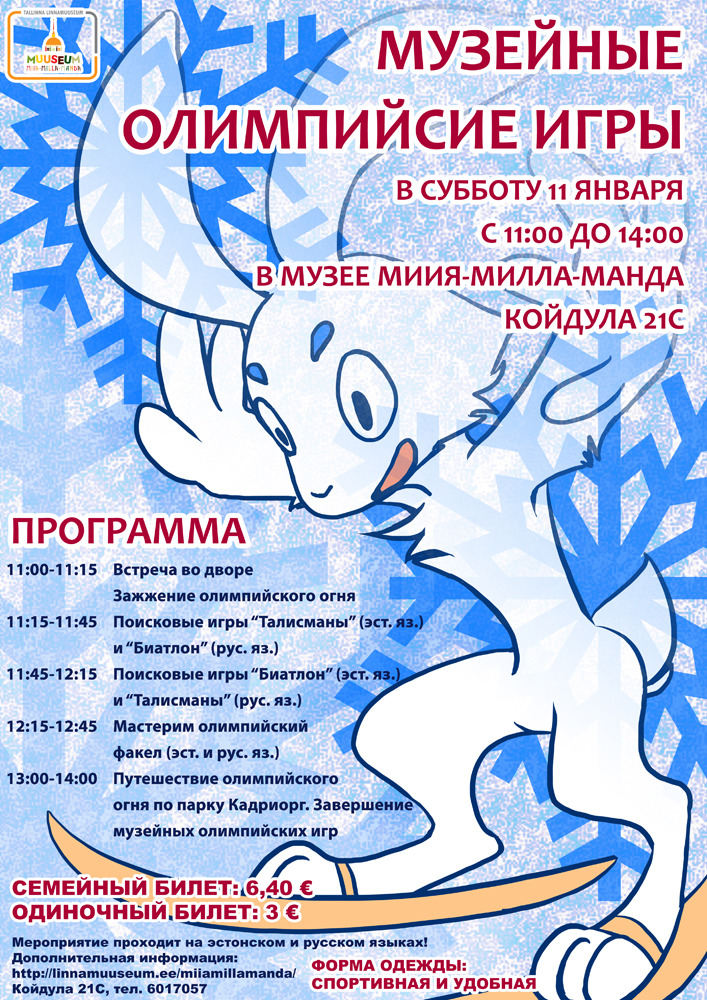 TALLINNA LINNAMUUSEUM
MUUSEUM
MIIA-MILLA-MANDA

МУЗЕЙНЫЕ ОЛИМПИЙСИЕ ИГРЫ

В СУББОТУ 11 ЯНВАРЯ
С 11:00 ДО 14:00
В МУЗЕЕ МИИЯ-МИЛЛА-МАНДА
КОЙДУЛА 21С

ПРОГРАММА

| | |
|---|---|
| 11:00-11:15 | Встреча во дворе Зажжение олимпийского огня |
| 11:15-11:45 | Поисковые игры “Талисманы” (эст. яз.) и “Биатлон” (рус. яз.) |
| 11:45-12:15 | Поисковые игры “Биатлон” (эст. яз.) и “Талисманы” (рус. яз.) |
| 12:15-12:45 | Мастерим олимпийский факел (эст. и рус. яз.) |
| 13:00-14:00 | Путешествие олимпийского огня по парку Кадриорг. Завершение музейных олимпийских игр |

СЕМЕЙНЫЙ БИЛЕТ: 6,40 €
ОДИНОЧНЫЙ БИЛЕТ: 3 €

Мероприятие проходит на эстонском и русском языках!
Дополнительная информация:
http://linnamuuseum.ee/miiamillamanda/
Койдула 21С, тел. 6017057

ФОРМА ОДЕЖДЫ:
СПОРТИВНАЯ И УДОБНАЯ